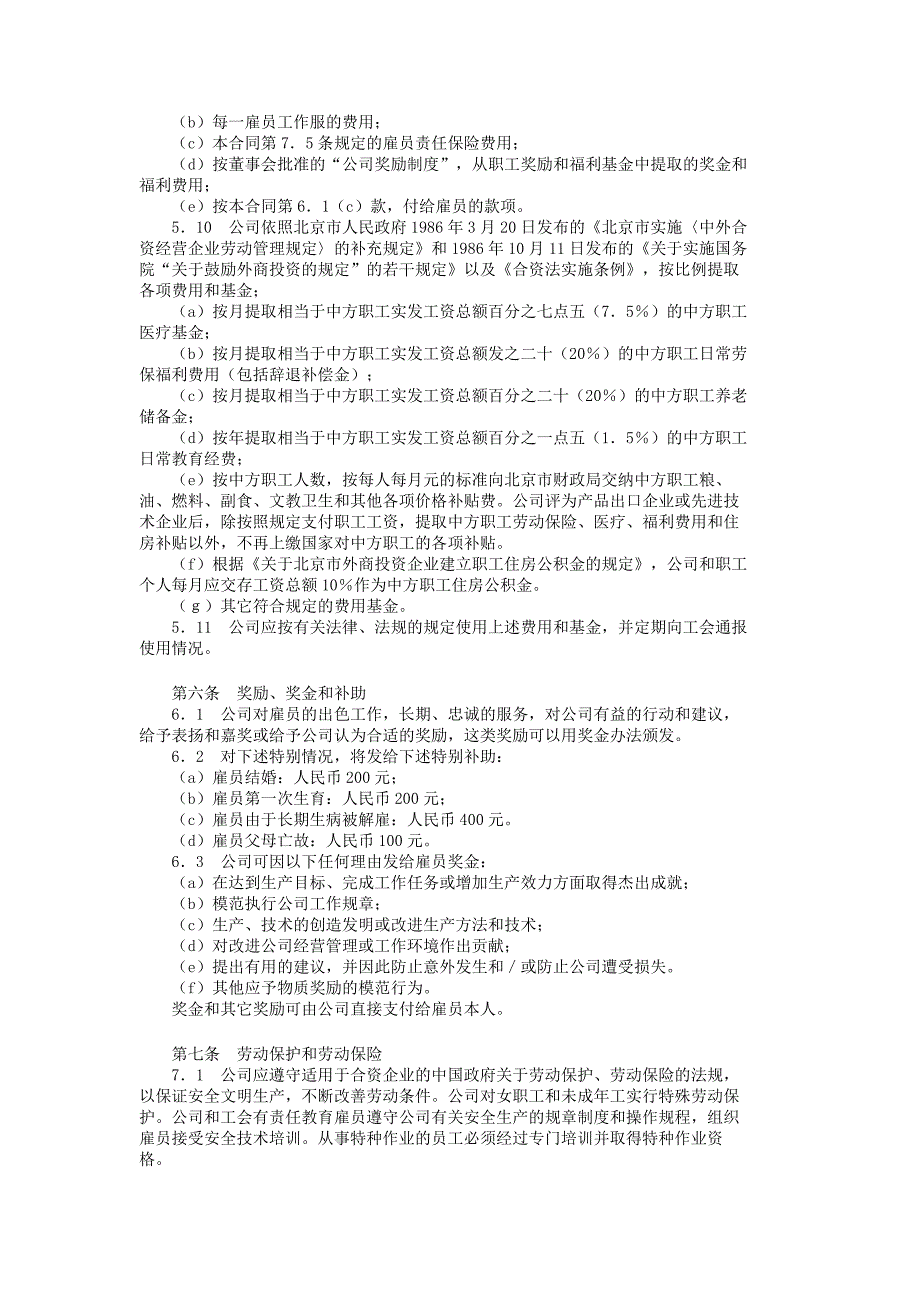 （b）每一雇员工作服的费用；
（c）本合同第7．5条规定的雇员责任保险费用；
（d）按董事会批准的“公司奖励制度”，从职工奖励和福利基金中提取的奖金和福利费用；
（e）按本合同第6．1（c）款，付给雇员的款项。
5．10　公司依照北京市人民政府1986年3月20日发布的《北京市实施〈中外合资经营企业劳动管理规定〉的补充规定》和1986年10月11日发布的《关于实施国务院“关于鼓励外商投资的规定”的若干规定》以及《合资法实施条例》，按比例提取各项费用和基金；
（a）按月提取相当于中方职工实发工资总额百分之七点五（7．5%）的中方职工医疗基金；
（b）按月提取相当于中方职工实发工资总额发之二十（20%）的中方职工日常劳保福利费用（包括辞退补偿金）；
（c）按月提取相当于中方职工实发工资总额百分之二十（20%）的中方职工养老储备金；
（d）按年提取相当于中方职工实发工资总额百分之一点五（1．5%）的中方职工日常教育经费；
（e）按中方职工人数，按每人每月元的标准向北京市财政局交纳中方职工粮、油、燃料、副食、文教卫生和其他各项价格补贴费。公司评为产品出口企业或先进技术企业后，除按照规定支付职工工资，提取中方职工劳动保险、医疗、福利费用和住房补贴以外，不再上缴国家对中方职工的各项补贴。
（f）根据《关于北京市外商投资企业建立职工住房公积金的规定》，公司和职工个人每月应交存工资总额10%作为中方职工住房公积金。
（g）其它符合规定的费用基金。
5．11　公司应按有关法律、法规的规定使用上述费用和基金，并定期向工会通报使用情况。

第六条　奖励、奖金和补助
6．1　公司对雇员的出色工作，长期、忠诚的服务，对公司有益的行动和建议，给予表扬和嘉奖或给予公司认为合适的奖励，这类奖励可以用奖金办法颁发。
6．2　对下述特别情况，将发给下述特别补助：
（a）雇员结婚：人民币200元；
（b）雇员第一次生育：人民币200元；
（c）雇员由于长期生病被解雇：人民币400元。
（d）雇员父母亡故：人民币100元。
6．3　公司可因以下任何理由发给雇员奖金：
（a）在达到生产目标、完成工作任务或增加生产效力方面取得杰出成就；
（b）模范执行公司工作规章；
（c）生产、技术的创造发明或改进生产方法和技术；
（d）对改进公司经营管理或工作环境作出贡献；
（e）提出有用的建议，并因此防止意外发生和／或防止公司遭受损失。
（f）其他应予物质奖励的模范行为。
奖金和其它奖励可由公司直接支付给雇员本人。

第七条　劳动保护和劳动保险
7．1　公司应遵守适用于合资企业的中国政府关于劳动保护、劳动保险的法规，以保证安全文明生产，不断改善劳动条件。公司对女职工和未成年工实行特殊劳动保护。公司和工会有责任教育雇员遵守公司有关安全生产的规章制度和操作规程，组织雇员接受安全技术培训。从事特种作业的员工必须经过专门培训并取得特种作业资格。